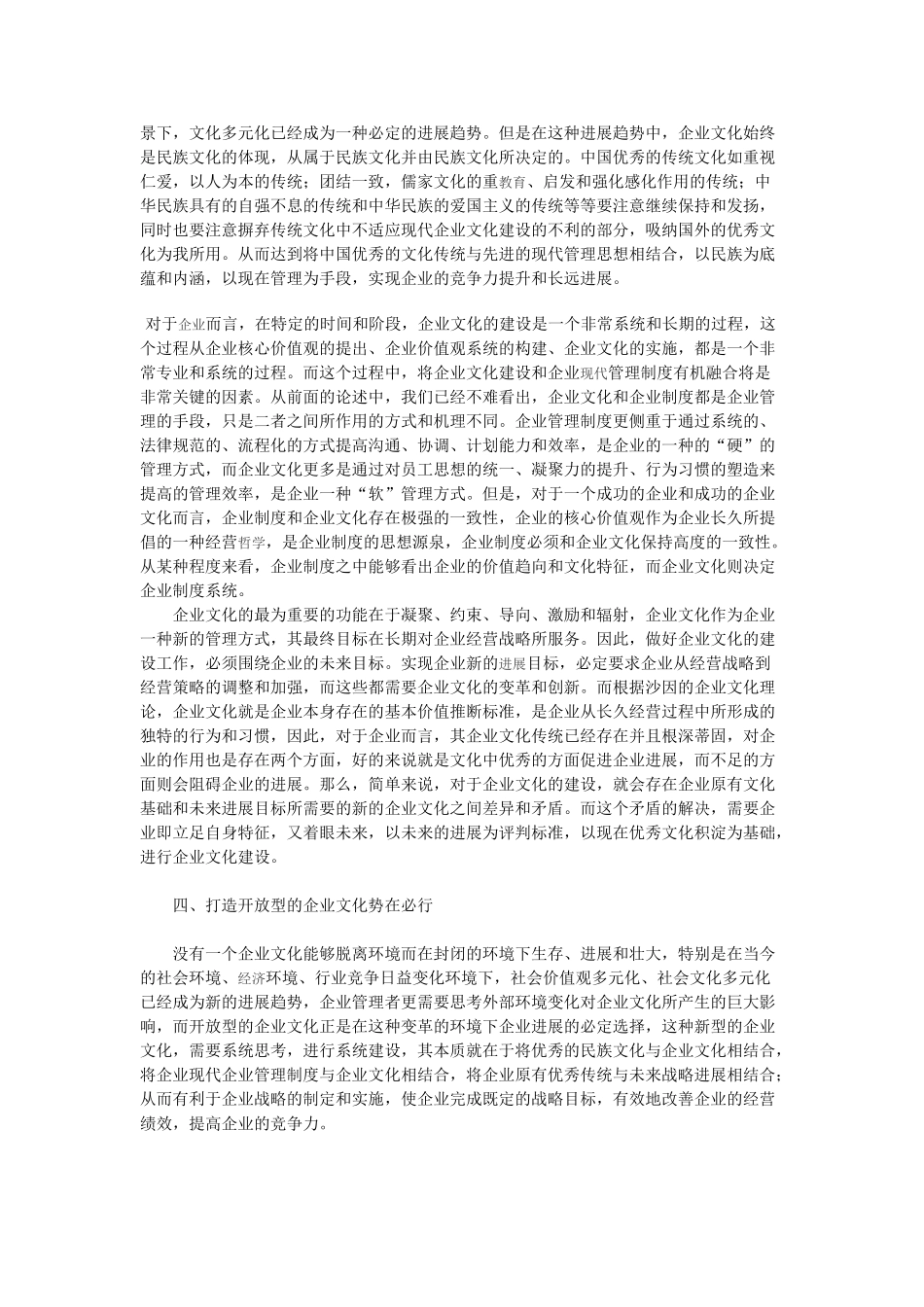 景下，文化多元化已经成为一种必定的进展趋势。但是在这种进展趋势中，企业文化始终是民族文化的体现，从属于民族文化并由民族文化所决定的。中国优秀的传统文化如重视仁爱，以人为本的传统；团结一致，儒家文化的重教育、启发和强化感化作用的传统；中华民族具有的自强不息的传统和中华民族的爱国主义的传统等等要注意继续保持和发扬，同时也要注意摒弃传统文化中不适应现代企业文化建设的不利的部分，吸纳国外的优秀文化为我所用。从而达到将中国优秀的文化传统与先进的现代管理思想相结合，以民族为底蕴和内涵，以现在管理为手段，实现企业的竞争力提升和长远进展。

对于企业而言，在特定的时间和阶段，企业文化的建设是一个非常系统和长期的过程，这个过程从企业核心价值观的提出、企业价值观系统的构建、企业文化的实施，都是一个非常专业和系统的过程。而这个过程中，将企业文化建设和企业现代管理制度有机融合将是非常关键的因素。从前面的论述中，我们已经不难看出，企业文化和企业制度都是企业管理的手段，只是二者之间所作用的方式和机理不同。企业管理制度更侧重于通过系统的、法律规范的、流程化的方式提高沟通、协调、计划能力和效率，是企业的一种的“硬”的管理方式，而企业文化更多是通过对员工思想的统一、凝聚力的提升、行为习惯的塑造来提高的管理效率，是企业一种“软”管理方式。但是，对于一个成功的企业和成功的企业文化而言，企业制度和企业文化存在极强的一致性，企业的核心价值观作为企业长久所提倡的一种经营哲学，是企业制度的思想源泉，企业制度必须和企业文化保持高度的一致性。从某种程度来看，企业制度之中能够看出企业的价值趋向和文化特征，而企业文化则决定企业制度系统。

企业文化的最为重要的功能在于凝聚、约束、导向、激励和辐射，企业文化作为企业一种新的管理方式，其最终目标在长期对企业经营战略所服务。因此，做好企业文化的建设工作，必须围绕企业的未来目标。实现企业新的进展目标，必定要求企业从经营战略到经营策略的调整和加强，而这些都需要企业文化的变革和创新。而根据沙因的企业文化理论，企业文化就是企业本身存在的基本价值推断标准，是企业从长久经营过程中所形成的独特的行为和习惯，因此，对于企业而言，其企业文化传统已经存在并且根深蒂固，对企业的作用也是存在两个方面，好的来说就是文化中优秀的方面促进企业进展，而不足的方面则会阻碍企业的进展。那么，简单来说，对于企业文化的建设，就会存在企业原有文化基础和未来进展目标所需要的新的企业文化之间差异和矛盾。而这个矛盾的解决，需要企业即立足自身特征，又着眼未来，以未来的进展为评判标准，以现在优秀文化积淀为基础，进行企业文化建设。

四、打造开放型的企业文化势在必行

没有一个企业文化能够脱离环境而在封闭的环境下生存、进展和壮大，特别是在当今的社会环境、经济环境、行业竞争日益变化环境下，社会价值观多元化、社会文化多元化已经成为新的进展趋势，企业管理者更需要思考外部环境变化对企业文化所产生的巨大影响，而开放型的企业文化正是在这种变革的环境下企业进展的必定选择，这种新型的企业文化，需要系统思考，进行系统建设，其本质就在于将优秀的民族文化与企业文化相结合，将企业现代企业管理制度与企业文化相结合，将企业原有优秀传统与未来战略进展相结合；从而有利于企业战略的制定和实施，使企业完成既定的战略目标，有效地改善企业的经营绩效，提高企业的竞争力。